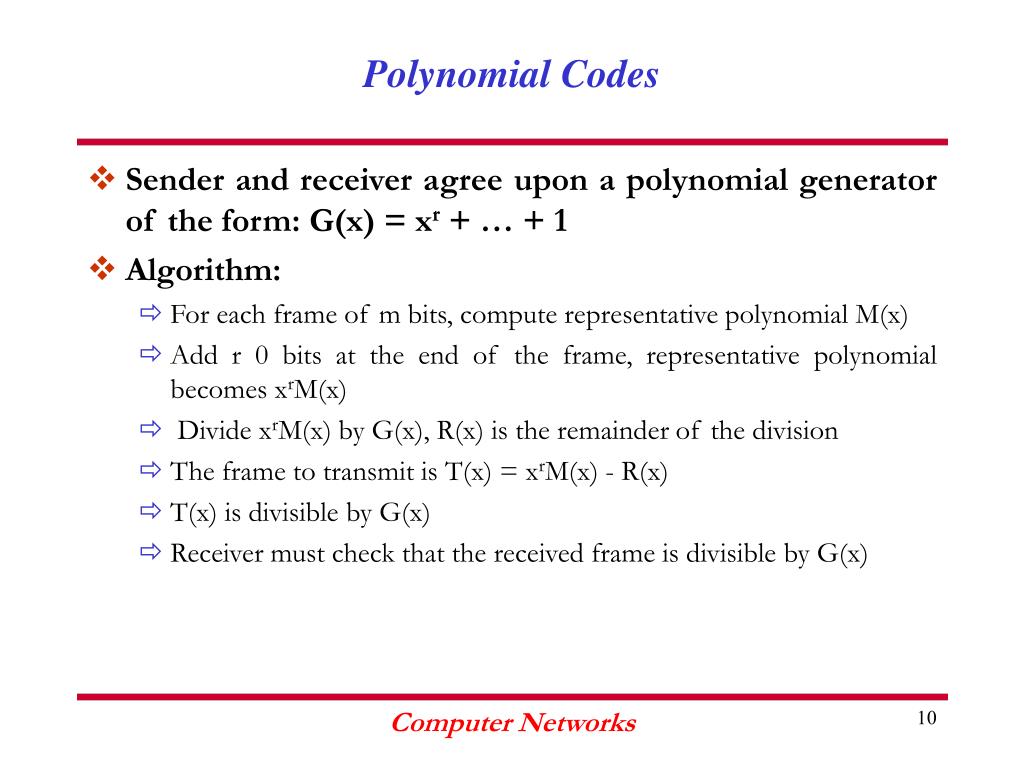 Polynomial Codes

❖ Sender and receiver agree upon a polynomial generator of the form: $G(x) = x^r + \ldots + 1$

❖ Algorithm:

⇨ For each frame of m bits, compute representative polynomial M(x)

⇨ Add r 0 bits at the end of the frame, representative polynomial becomes $x^rM(x)$

⇨ Divide $x^rM(x)$ by G(x), R(x) is the remainder of the division

⇨ The frame to transmit is $T(x) = x^rM(x) - R(x)$

⇨ T(x) is divisible by G(x)

⇨ Receiver must check that the received frame is divisible by G(x)

Computer Networks

10